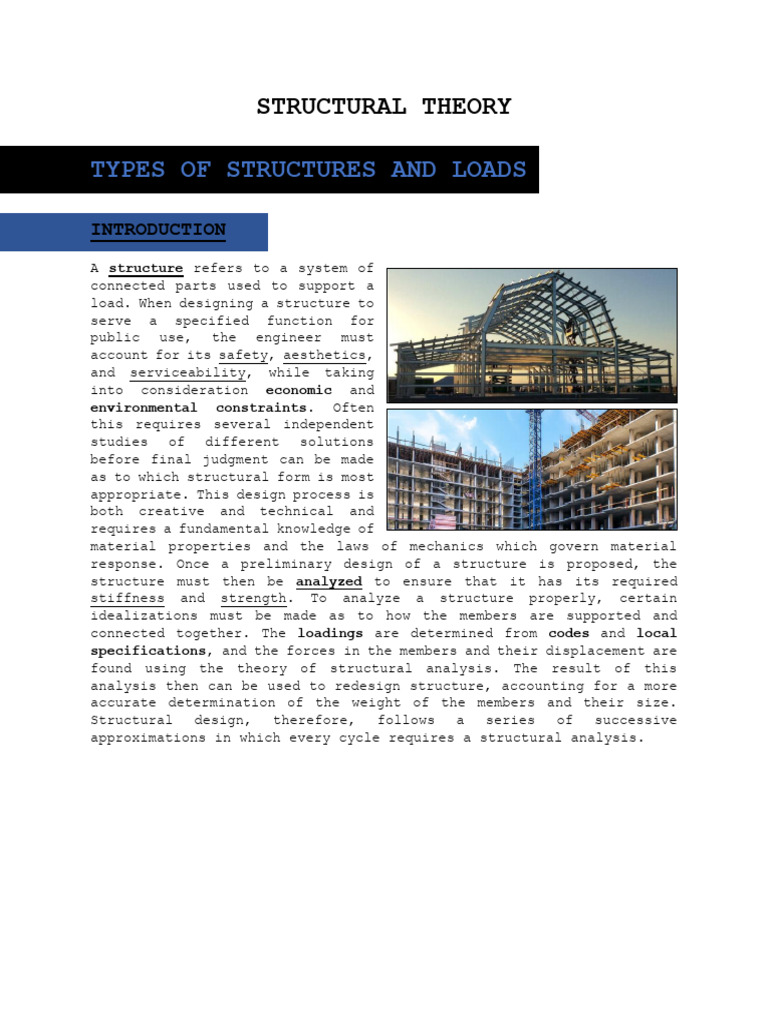 STRUCTURAL THEORY

TYPES OF STRUCTURES AND LOADS

INTRODUCTION

A structure refers to a system of connected parts used to support a load. When designing a structure to serve a specified function for public use, the engineer must account for its safety, aesthetics, and serviceability, while taking into consideration economic and environmental constraints. Often this requires several independent studies of different solutions before final judgment can be made as to which structural form is most appropriate. This design process is both creative and technical and requires a fundamental knowledge of material properties and the laws of mechanics which govern material response. Once a preliminary design of a structure is proposed, the structure must then be analyzed to ensure that it has its required stiffness and strength. To analyze a structure properly, certain idealizations must be made as to how the members are supported and connected together. The loadings are determined from codes and local specifications, and the forces in the members and their displacement are found using the theory of structural analysis. The result of this analysis then can be used to redesign structure, accounting for a more accurate determination of the weight of the members and their size. Structural design, therefore, follows a series of successive approximations in which every cycle requires a structural analysis.